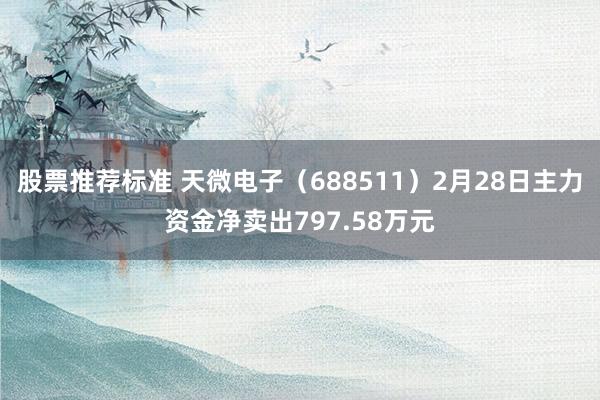 股票推荐标准 天微电子（688511）2月28日主力资金净卖出797.58万元